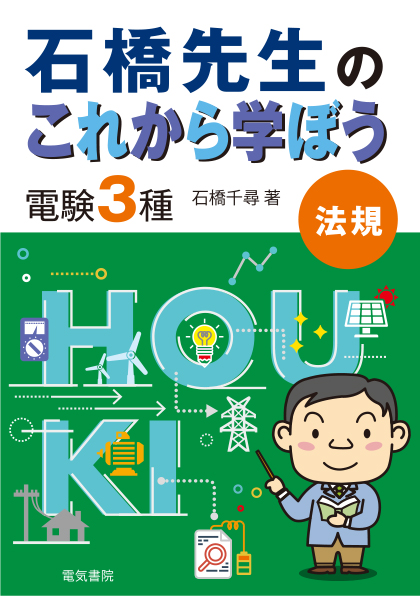 石橋先生の
これから学ぼう

電験3種

石橋千尋 著

法規

HOU
KI

電気書院